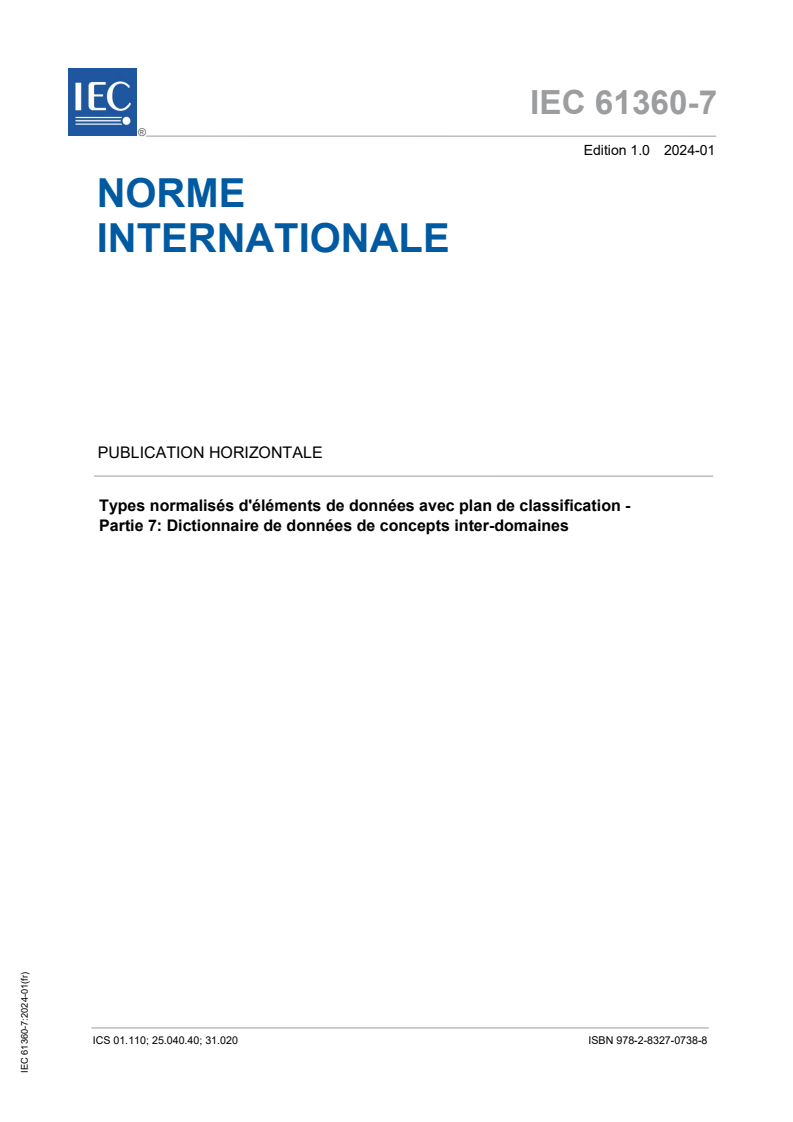 IEC
®

IEC 61360-7

Edition 1.0 2024-01

NORME INTERNATIONALE

PUBLICATION HORIZONTALE

Types normalisés d'éléments de données avec plan de classification - Partie 7: Dictionnaire de données de concepts inter-domaines

IEC 61360-7:2024-01(fr)

ICS 01.110; 25.040.40; 31.020

ISBN 978-2-8327-0738-8